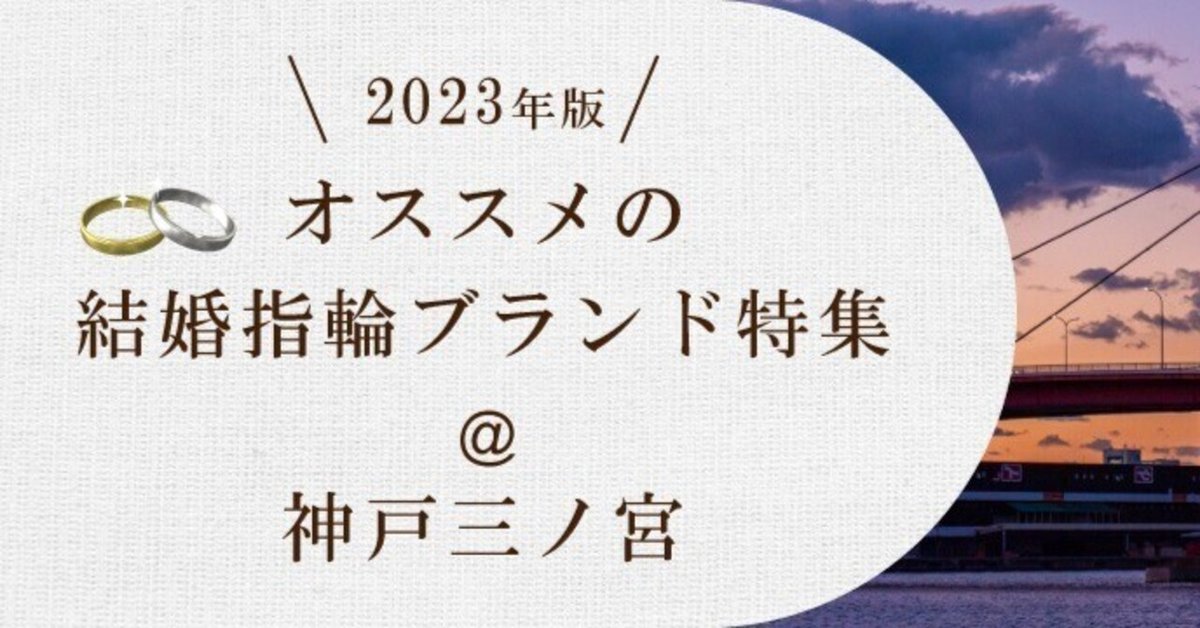 \ 2023年版 /

オススメの
結婚指輪ブランド特集
@
神戸三ノ宮